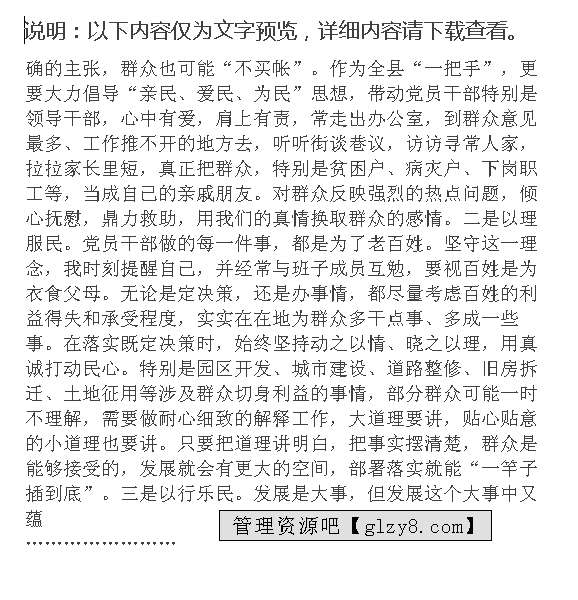 说明：以下内容仅为文字预览，详细内容请下载查看。

确的主张，群众也可能“不买帐”。作为全县“一把手”，更要大力倡导“亲民、爱民、为民”思想，带动党员干部特别是领导干部，心中有爱，肩上有责，常走出办公室，到群众意见最多、工作推不开的地方去，听听街谈巷议，访访寻常人家，拉拉家长里短，真正把群众，特别是贫困户、病灾户、下岗职工等，当成自己的亲戚朋友。对群众反映强烈的热点问题，倾心抚慰，鼎力救助，用我们的真情换取群众的感情。二是以理服民。党员干部做的每一件事，都是为了老百姓。坚守这一理念，我时刻提醒自己，并经常与班子成员互勉，要视百姓是为衣食父母。无论是定决策，还是办事情，都尽量考虑百姓的利益得失和承受程度，实实在在地为群众多干点事、多成一些事。在落实既定决策时，始终坚持动之以情、晓之以理，用真诚打动民心。特别是园区开发、城市建设、道路整修、旧房拆迁、土地征用等涉及群众切身利益的事情，部分群众可能一时不理解，需要做耐心细致的解释工作，大道理要讲，贴心贴意的小道理也要讲。只要把道理讲明白，把事实摆清楚，群众是能够接受的，发展就会有更大的空间，部署落实就能“一竿子插到底”。三是以行乐民。发展是大事，但发展这个大事中又蕴

管理资源吧【glzy8.com】

……………………